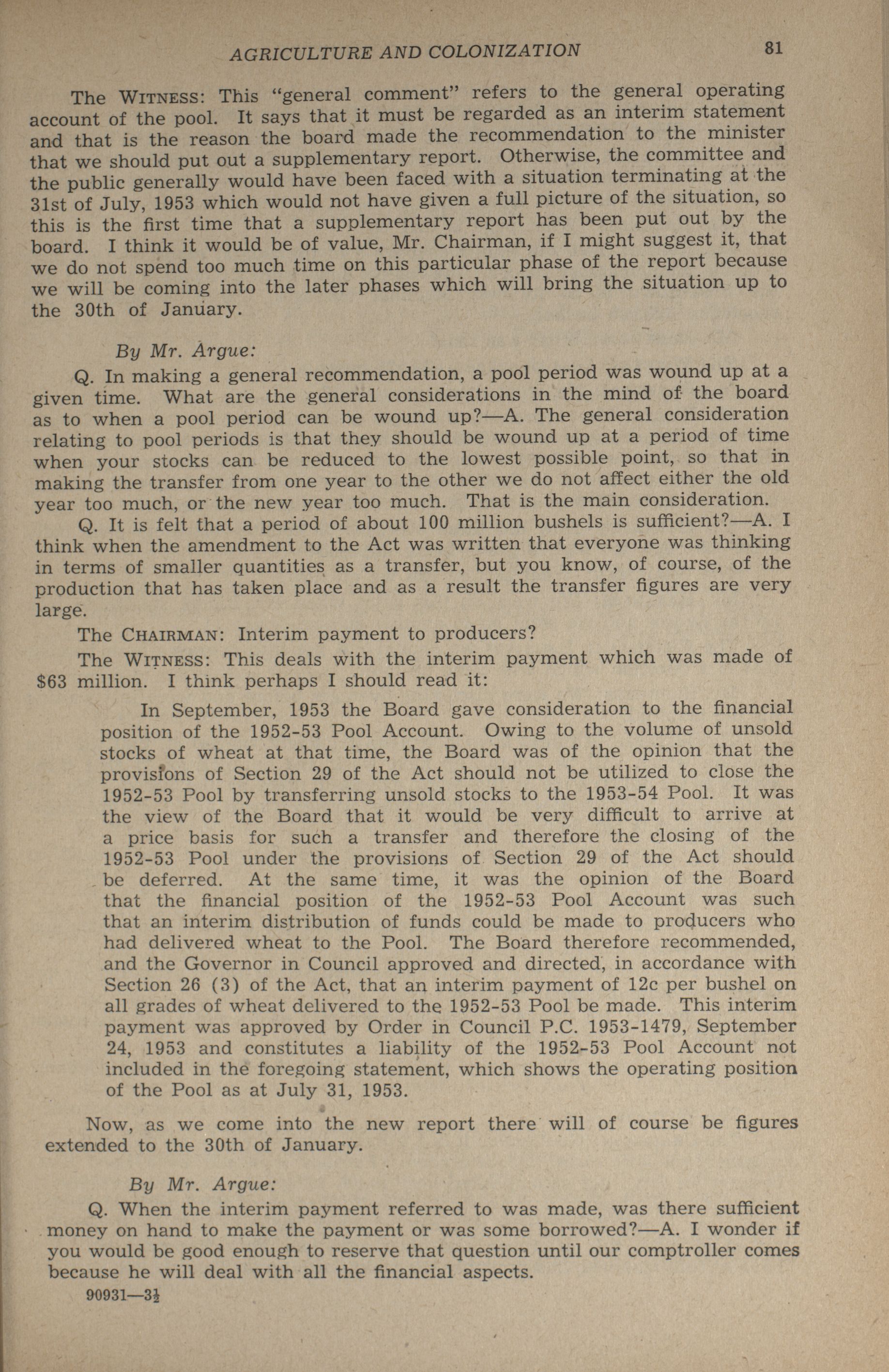 AGRICULTURE AND COLONIZATION 81

The WITNESS: This "general comment" refers to the general operating account of the pool. It says that it must be regarded as an interim statement and that is the reason the board made the recommendation to the minister that we should put out a supplementary report. Otherwise, the committee and the public generally would have been faced with a situation terminating at the 31st of July, 1953 which would not have given a full picture of the situation, so this is the first time that a supplementary report has been put out by the board. I think it would be of value, Mr. Chairman, if I might suggest it, that we do not spend too much time on this particular phase of the report because we will be coming into the later phases which will bring the situation up to the 30th of January.

By Mr. Argue:

Q. In making a general recommendation, a pool period was wound up at a given time. What are the general considerations in the mind of the board as to when a pool period can be wound up?—A. The general consideration relating to pool periods is that they should be wound up at a period of time when your stocks can be reduced to the lowest possible point, so that in making the transfer from one year to the other we do not affect either the old year too much, or the new year too much. That is the main consideration.

Q. It is felt that a period of about 100 million bushels is sufficient?—A. I think when the amendment to the Act was written that everyone was thinking in terms of smaller quantities as a transfer, but you know, of course, of the production that has taken place and as a result the transfer figures are very large.

The CHAIRMAN: Interim payment to producers?

The WITNESS: This deals with the interim payment which was made of $63 million. I think perhaps I should read it:

In September, 1953 the Board gave consideration to the financial position of the 1952-53 Pool Account. Owing to the volume of unsold stocks of wheat at that time, the Board was of the opinion that the provisions of Section 29 of the Act should not be utilized to close the 1952-53 Pool by transferring unsold stocks to the 1953-54 Pool. It was the view of the Board that it would be very difficult to arrive at a price basis for such a transfer and therefore the closing of the 1952-53 Pool under the provisions of Section 29 of the Act should be deferred. At the same time, it was the opinion of the Board that the financial position of the 1952-53 Pool Account was such that an interim distribution of funds could be made to producers who had delivered wheat to the Pool. The Board therefore recommended, and the Governor in Council approved and directed, in accordance with Section 26 (3) of the Act, that an interim payment of 12c per bushel on all grades of wheat delivered to the 1952-53 Pool be made. This interim payment was approved by Order in Council P.C. 1953-1479, September 24, 1953 and constitutes a liability of the 1952-53 Pool Account not included in the foregoing statement, which shows the operating position of the Pool as at July 31, 1953.

Now, as we come into the new report there will of course be figures extended to the 30th of January.

By Mr. Argue:

Q. When the interim payment referred to was made, was there sufficient money on hand to make the payment or was some borrowed?—A. I wonder if you would be good enough to reserve that question until our comptroller comes because he will deal with all the financial aspects.

90931—3½